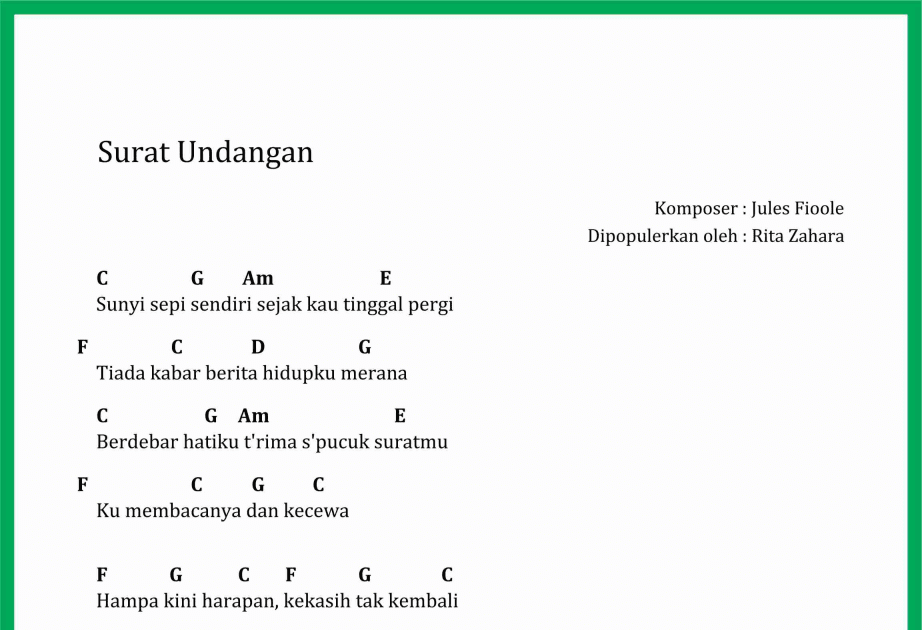 Surat Undangan

Komposer : Jules Fioole
Dipopulerkan oleh : Rita Zahara

C G Am E
Sunyi sepi sendiri sejak kau tinggal pergi

F C D G
Tiada kabar berita hidupku merana

C G Am E
Berdebar hatiku t'rima s'pucuk suratmu

F C G C
Ku membacanya dan kecewa

F G C F G C
Hampa kini harapan, kekasih tak kembali